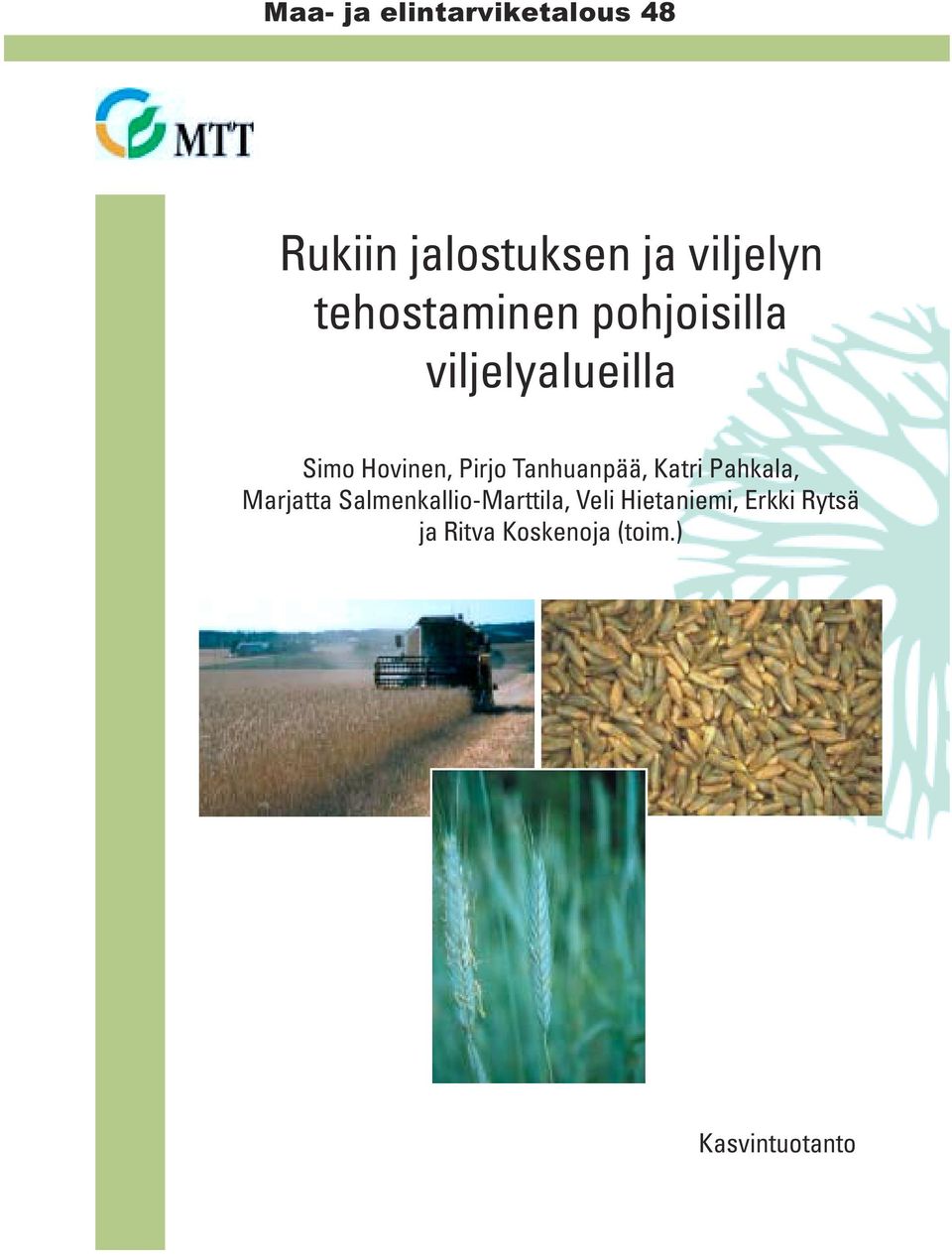 Maa- ja elintarviketalous 48

MTT

Rukiin jalostuksen ja viljelyn tehostaminen pohjoisilla viljelyalueilla

Simo Hovinen, Pirjo Tanhuanpää, Katri Pahkala, Marjatta Salmenkallio-Marttila, Veli Hietaniemi, Erkki Rytsä ja Ritva Koskenoja (toim.)

Kasvintuotanto